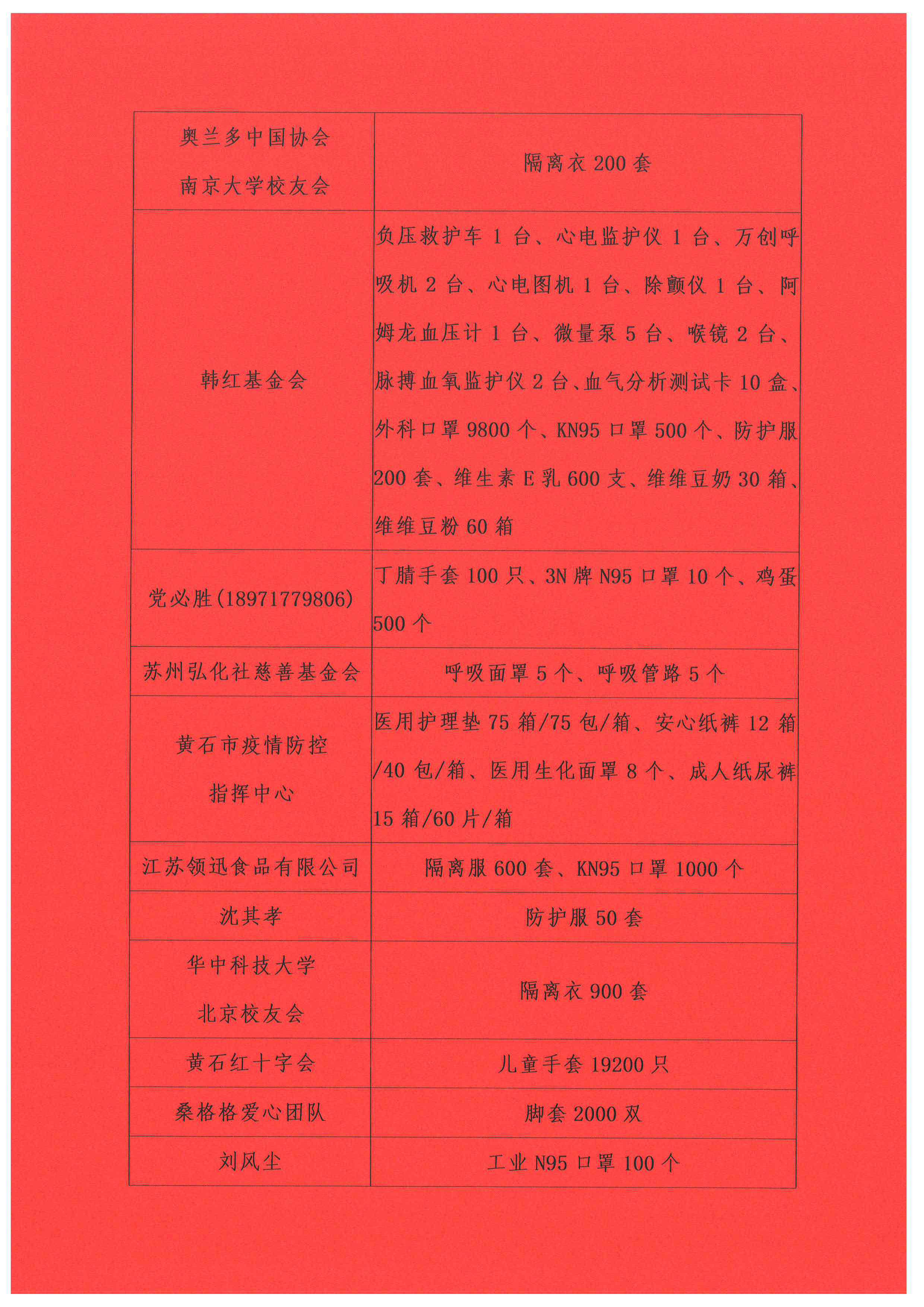 | | |
|---|---|
| 奥兰多中国协会 南京大学校友会 | 隔离衣 200 套 |
| 韩红基金会 | 负压救护车 1 台、心电监护仪 1 台、万创呼吸机 2 台、心电图机 1 台、除颤仪 1 台、阿姆龙血压计 1 台、微量泵 5 台、喉镜 2 台、脉搏血氧监护仪 2 台、血气分析测试卡 10 盒、外科口罩 9800 个、KN95 口罩 500 个、防护服 200 套、维生素 E 乳 600 支、维维豆奶 30 箱、维维豆粉 60 箱 |
| 党必胜(18971779806) | 丁腈手套 100 只、3N 牌 N95 口罩 10 个、鸡蛋 500 个 |
| 苏州弘化社慈善基金会 | 呼吸面罩 5 个、呼吸管路 5 个 |
| 黄石市疫情防控 指挥中心 | 医用护理垫 75 箱/75 包/箱、安心纸裤 12 箱/40 包/箱、医用生化面罩 8 个、成人纸尿裤 15 箱/60 片/箱 |
| 江苏领迅食品有限公司 | 隔离服 600 套、KN95 口罩 1000 个 |
| 沈其孝 | 防护服 50 套 |
| 华中科技大学 北京校友会 | 隔离衣 900 套 |
| 黄石红十字会 | 儿童手套 19200 只 |
| 桑格格爱心团队 | 脚套 2000 双 |
| 刘风尘 | 工业 N95 口罩 100 个 |